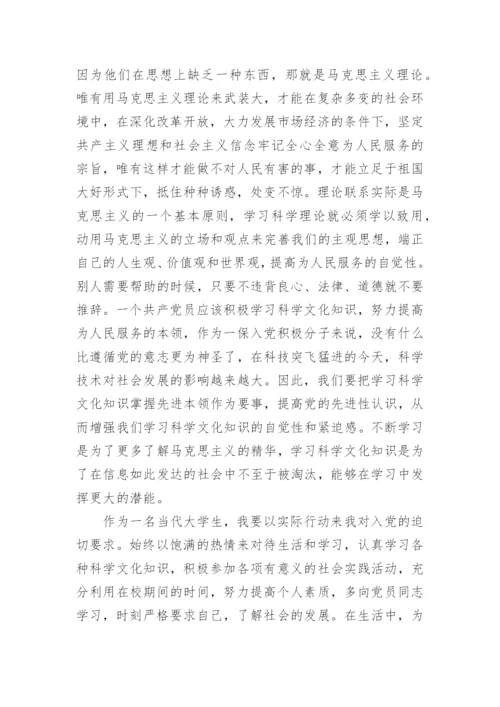 因为他们在思想上缺乏一种东西，那就是马克思主义理论。唯有用马克思主义理论来武装大，才能在复杂多变的社会环境中，在深化改革开放，大力发展市场经济的条件下，坚定共产主义理想和社会主义信念牢记全心全意为人民服务的宗旨，唯有这样才能做不对人民有害的事，才能立足于祖国大好形式下，抵住种种诱惑，处变不惊。理论联系实际是马克思主义的一个基本原则，学习科学理论就必须学以致用，动用马克思主义的立场和观点来完善我们的主观思想，端正自己的人生观、价值观和世界观，提高为人民服务的自觉性。别人需要帮助的时候，只要不违背良心、法律、道德就不要推辞。一个共产党员应该积极学习科学文化知识，努力提高为人民服务的本领，作为一保入党积极分子来说，没有什么比遵循党的意志更为神圣了，在科技突飞猛进的今天，科学技术对社会发展的影响越来越大。因此，我们要把学习科学文化知识掌握先进本领作为要事，提高党的先进性认识，从而增强我们学习科学文化知识的自觉性和紧迫感。不断学习是为了更多了解马克思主义的精华，学习科学文化知识是为了在信息如此发达的社会中不至于被淘汰，能够在学习中发挥更大的潜能。

作为一名当代大学生，我要以实际行动来我对入党的迫切要求。始终以饱满的热情来对待生活和学习，认真学习各种科学文化知识，积极参加各项有意义的社会实践活动，充分利用在校期间的时间，努力提高个人素质，多向党员同志学习，时刻严格要求自己，了解社会的发展。在生活中，为